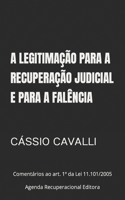 A LEGITIMAÇÃO PARA A RECUPERAÇÃO JUDICIAL E PARA A FALÊNCIA

CÁSSIO CAVALLI

Comentários ao art. 1º da Lei 11.101/2005

Agenda Recuperacional Editora